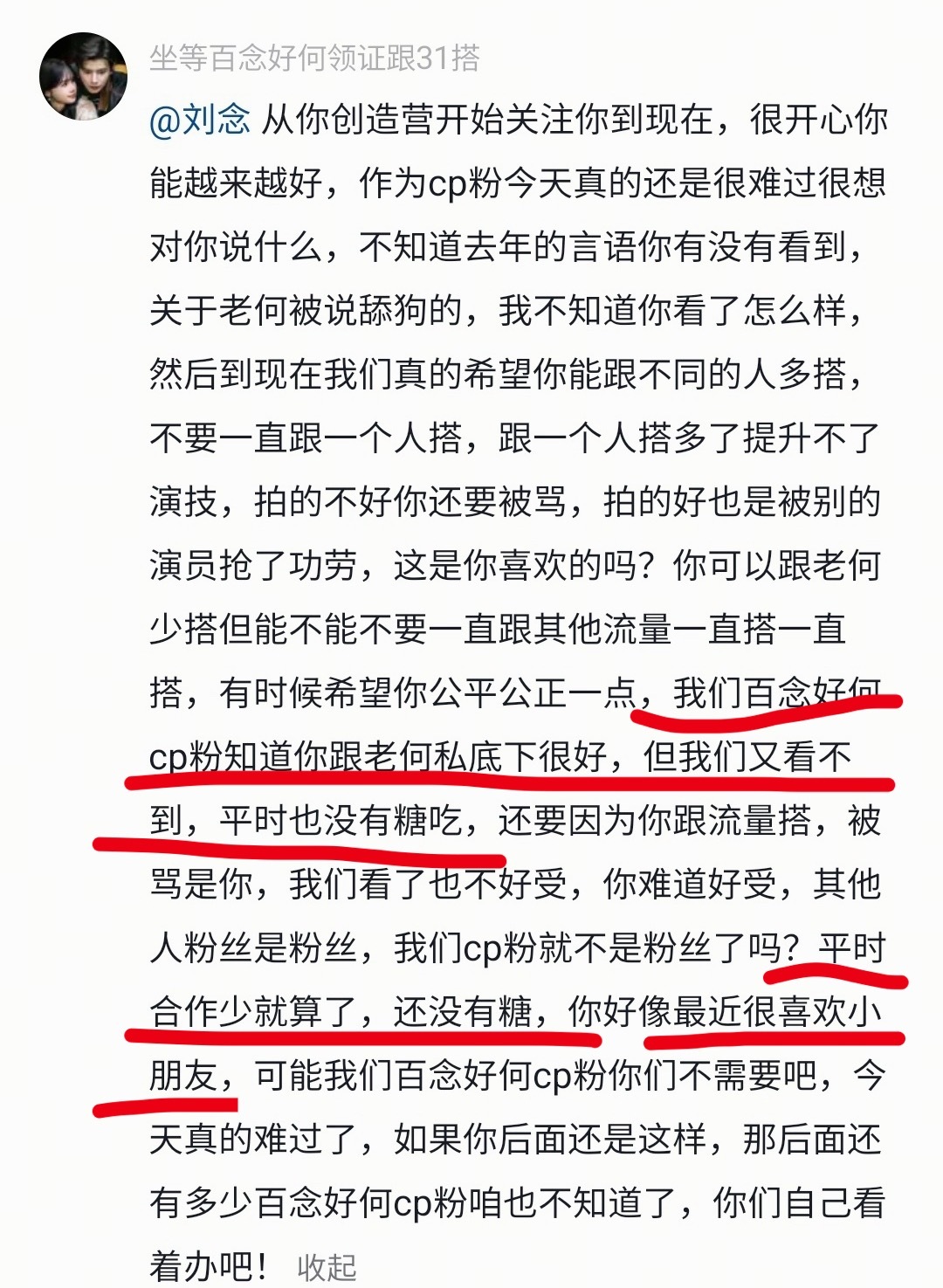 坐等百念好何领证跟31搭

@刘念 从你创造营开始关注你到现在，很开心你能越来越好，作为cp粉今天真的还是很难过很想对你说什么，不知道去年的言语你有没有看到，关于老何被说舔狗的，我不知道你看了怎么样，然后到现在我们真的希望你能跟不同的人多搭，不要一直跟一个人搭，跟一个人搭多了提升不了演技，拍的不好你还要被骂，拍的好也是被别的演员抢了功劳，这是你喜欢的吗？你可以跟老何少搭但能不能不要一直跟其他流量一直搭一直搭，有时候希望你公平公正一点，我们百念好何cp粉知道你跟老何私底下很好，但我们又看不到，平时也没有糖吃，还要因为你跟流量搭，被骂是你，我们看了也不好受，你难道好受，其他人粉丝是粉丝，我们cp粉就不是粉丝了吗？平时合作少就算了，还没有糖，你好像最近很喜欢小朋友，可能我们百念好何cp粉你们不需要吧，今天真的难过了，如果你后面还是这样，那后面还有多少百念好何cp粉咱也不知道了，你们自己看着办吧！ 收起